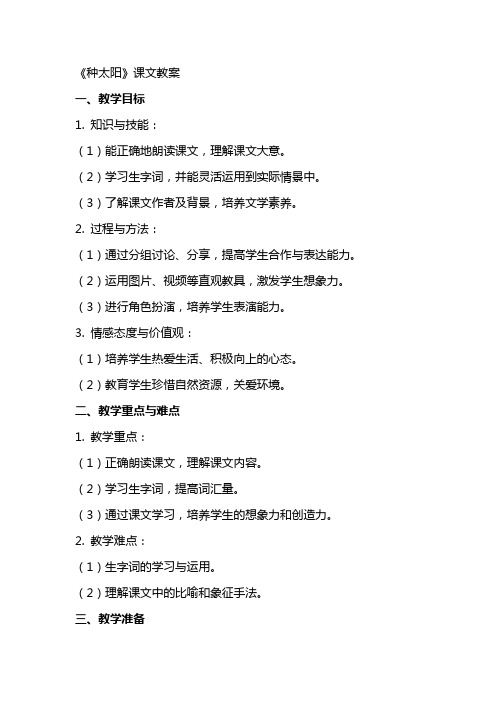 《种太阳》课文教案

一、教学目标

1. 知识与技能：

（1）能正确地朗读课文，理解课文大意。

（2）学习生字词，并能灵活运用到实际情景中。

（3）了解课文作者及背景，培养文学素养。

2. 过程与方法：

（1）通过分组讨论、分享，提高学生合作与表达能力。

（2）运用图片、视频等直观教具，激发学生想象力。

（3）进行角色扮演，培养学生表演能力。

3. 情感态度与价值观：

（1）培养学生热爱生活、积极向上的心态。

（2）教育学生珍惜自然资源，关爱环境。

二、教学重点与难点

1. 教学重点：

（1）正确朗读课文，理解课文内容。

（2）学习生字词，提高词汇量。

（3）通过课文学习，培养学生的想象力和创造力。

2. 教学难点：

（1）生字词的学习与运用。

（2）理解课文中的比喻和象征手法。

三、教学准备